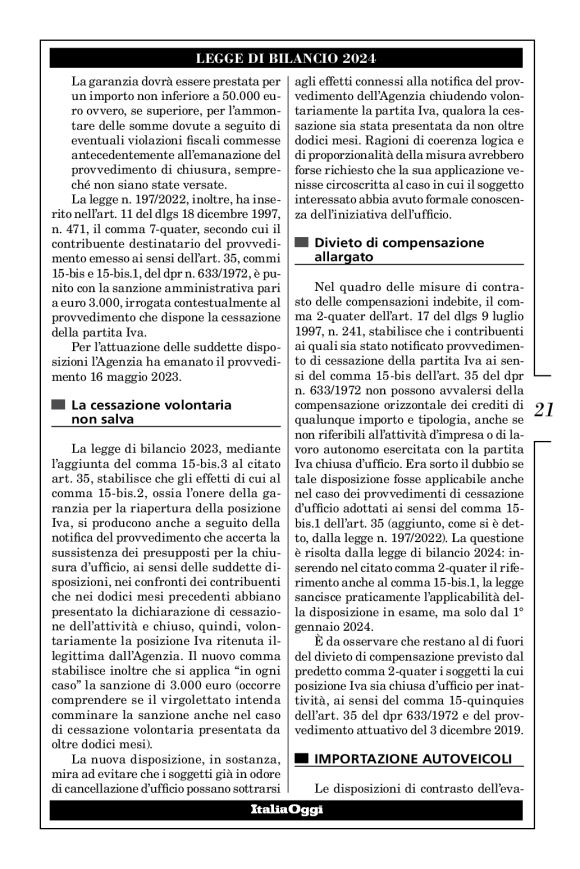 LEGGE DI BILANCIO 2024

La garanzia dovrà essere prestata per un importo non inferiore a 50.000 euro ovvero, se superiore, per l'ammontare delle somme dovute a seguito di eventuali violazioni fiscali commesse antecedentemente all'emanazione del provvedimento di chiusura, sempreché non siano state versate.

La legge n. 197/2022, inoltre, ha inserito nell'art. 11 del dlgs 18 dicembre 1997, n. 471, il comma 7-quater, secondo cui il contribuente destinatario del provvedimento emesso ai sensi dell'art. 35, commi 15-bis e 15-bis.1, del dpr n. 633/1972, è punito con la sanzione amministrativa pari a euro 3.000, irrogata contestualmente al provvedimento che dispone la cessazione della partita Iva.

Per l'attuazione delle suddette disposizioni l'Agenzia ha emanato il provvedimento 16 maggio 2023.

La cessazione volontaria non salva

La legge di bilancio 2023, mediante l'aggiunta del comma 15-bis.3 al citato art. 35, stabilisce che gli effetti di cui al comma 15-bis.2, ossia l'onere della garanzia per la riapertura della posizione Iva, si producono anche a seguito della notifica del provvedimento che accerta la sussistenza dei presupposti per la chiusura d'ufficio, ai sensi delle suddette disposizioni, nei confronti dei contribuenti che nei dodici mesi precedenti abbiano presentato la dichiarazione di cessazione dell'attività e chiuso, quindi, volontariamente la posizione Iva ritenuta illegittima dall'Agenzia. Il nuovo comma stabilisce inoltre che si applica "in ogni caso" la sanzione di 3.000 euro (occorre comprendere se il virgolettato intenda comminare la sanzione anche nel caso di cessazione volontaria presentata da oltre dodici mesi).

La nuova disposizione, in sostanza, mira ad evitare che i soggetti già in odore di cancellazione d'ufficio possano sottrarsi agli effetti connessi alla notifica del provvedimento dell'Agenzia chiudendo volontariamente la partita Iva, qualora la cessazione sia stata presentata da non oltre dodici mesi. Ragioni di coerenza logica e di proporzionalità della misura avrebbero forse richiesto che la sua applicazione venisse circoscritta al caso in cui il soggetto interessato abbia avuto formale conoscenza dell'iniziativa dell'ufficio.

Divieto di compensazione allargato

Nel quadro delle misure di contrasto delle compensazioni indebite, il comma 2-quater dell'art. 17 del dlgs 9 luglio 1997, n. 241, stabilisce che i contribuenti ai quali sia stato notificato provvedimento di cessazione della partita Iva ai sensi del comma 15-bis dell'art. 35 del dpr n. 633/1972 non possono avvalersi della compensazione orizzontale dei crediti di qualunque importo e tipologia, anche se non riferibili all'attività d'impresa o di lavoro autonomo esercitata con la partita Iva chiusa d'ufficio. Era sorto il dubbio se tale disposizione fosse applicabile anche nel caso dei provvedimenti di cessazione d'ufficio adottati ai sensi del comma 15-bis.1 dell'art. 35 (aggiunto, come si è detto, dalla legge n. 197/2022). La questione è risolta dalla legge di bilancio 2024: inserendo nel citato comma 2-quater il riferimento anche al comma 15-bis.1, la legge sancisce praticamente l'applicabilità della disposizione in esame, ma solo dal 1° gennaio 2024.

È da osservare che restano al di fuori del divieto di compensazione previsto dal predetto comma 2-quater i soggetti la cui posizione Iva sia chiusa d'ufficio per inattività, ai sensi del comma 15-quinquies dell'art. 35 del dpr 633/1972 e del provvedimento attuativo del 3 dicembre 2019.

IMPORTAZIONE AUTOVEICOLI

Le disposizioni di contrasto dell'eva-

21

ItaliaOggi